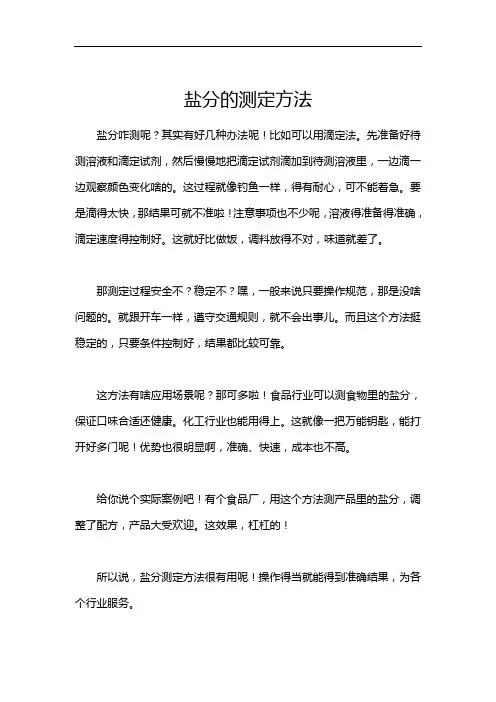 盐分的测定方法

盐分咋测呢？其实有好几种办法呢！比如可以用滴定法。先准备好待测溶液和滴定试剂，然后慢慢地把滴定试剂滴加到待测溶液里，一边滴一边观察颜色变化啥的。这过程就像钓鱼一样，得有耐心，可不能着急。要是滴得太快，那结果可就不准啦！注意事项也不少呢，溶液得准备得准确，滴定速度得控制好。这就好比做饭，调料放得不对，味道就差了。

那测定过程安全不？稳定不？嘿，一般来说只要操作规范，那是没啥问题的。就跟开车一样，遵守交通规则，就不会出事儿。而且这个方法挺稳定的，只要条件控制好，结果都比较可靠。

这方法有啥应用场景呢？那可多啦！食品行业可以测食物里的盐分，保证口味合适还健康。化工行业也能用得上。这就像一把万能钥匙，能打开好多门呢！优势也很明显啊，准确、快速，成本也不高。

给你说个实际案例吧！有个食品厂，用这个方法测产品里的盐分，调整了配方，产品大受欢迎。这效果，杠杠的！

所以说，盐分测定方法很有用呢！操作得当就能得到准确结果，为各个行业服务。